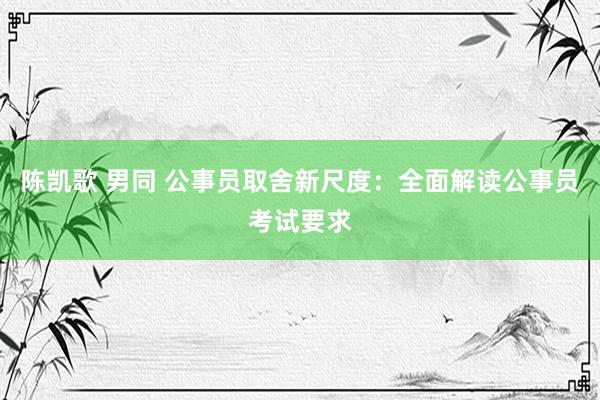 陈凯歌 男同 公事员取舍新尺度：全面解读公事员考试要求